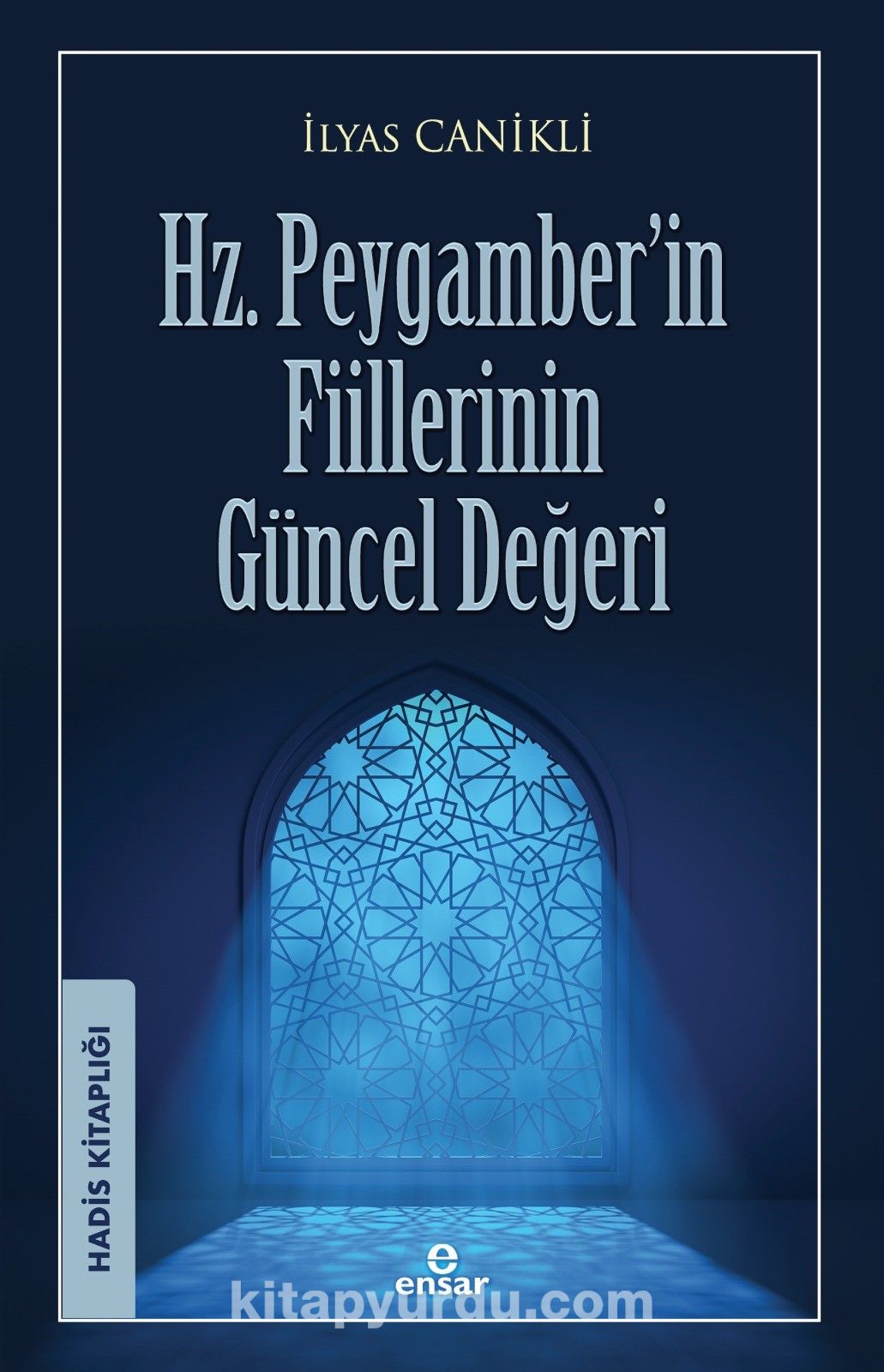 İLYAS CANİKLİ

Hz. Peygamber'in Fiillerinin Güncel Değeri

HADİS KİTAPLIĞI

e
ensar

kitapyurdu.com